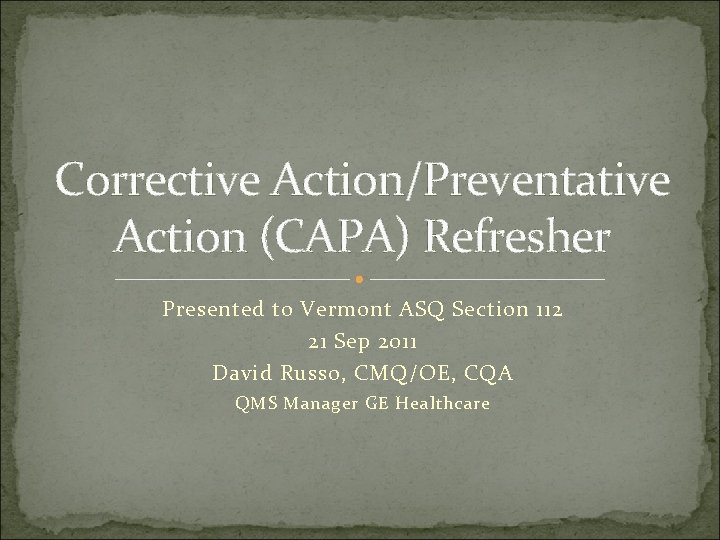 Corrective Action/Preventative Action (CAPA) Refresher

Presented to Vermont ASQ Section 112

21 Sep 2011

David Russo, CMQ/OE, CQA

QMS Manager GE Healthcare